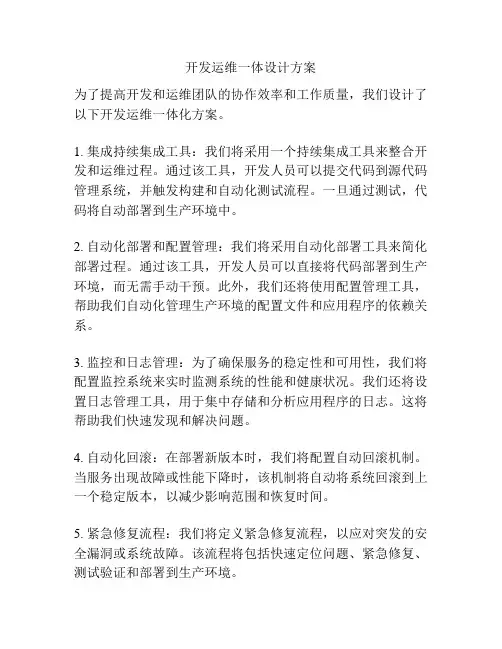 开发运维一体设计方案

为了提高开发和运维团队的协作效率和工作质量，我们设计了以下开发运维一体化方案。

1. 集成持续集成工具：我们将采用一个持续集成工具来整合开发和运维过程。通过该工具，开发人员可以提交代码到源代码管理系统，并触发构建和自动化测试流程。一旦通过测试，代码将自动部署到生产环境中。

2. 自动化部署和配置管理：我们将采用自动化部署工具来简化部署过程。通过该工具，开发人员可以直接将代码部署到生产环境，而无需手动干预。此外，我们还将使用配置管理工具，帮助我们自动化管理生产环境的配置文件和应用程序的依赖关系。

3. 监控和日志管理：为了确保服务的稳定性和可用性，我们将配置监控系统来实时监测系统的性能和健康状况。我们还将设置日志管理工具，用于集中存储和分析应用程序的日志。这将帮助我们快速发现和解决问题。

4. 自动化回滚：在部署新版本时，我们将配置自动回滚机制。当服务出现故障或性能下降时，该机制将自动将系统回滚到上一个稳定版本，以减少影响范围和恢复时间。

5. 紧急修复流程：我们将定义紧急修复流程，以应对突发的安全漏洞或系统故障。该流程将包括快速定位问题、紧急修复、测试验证和部署到生产环境。